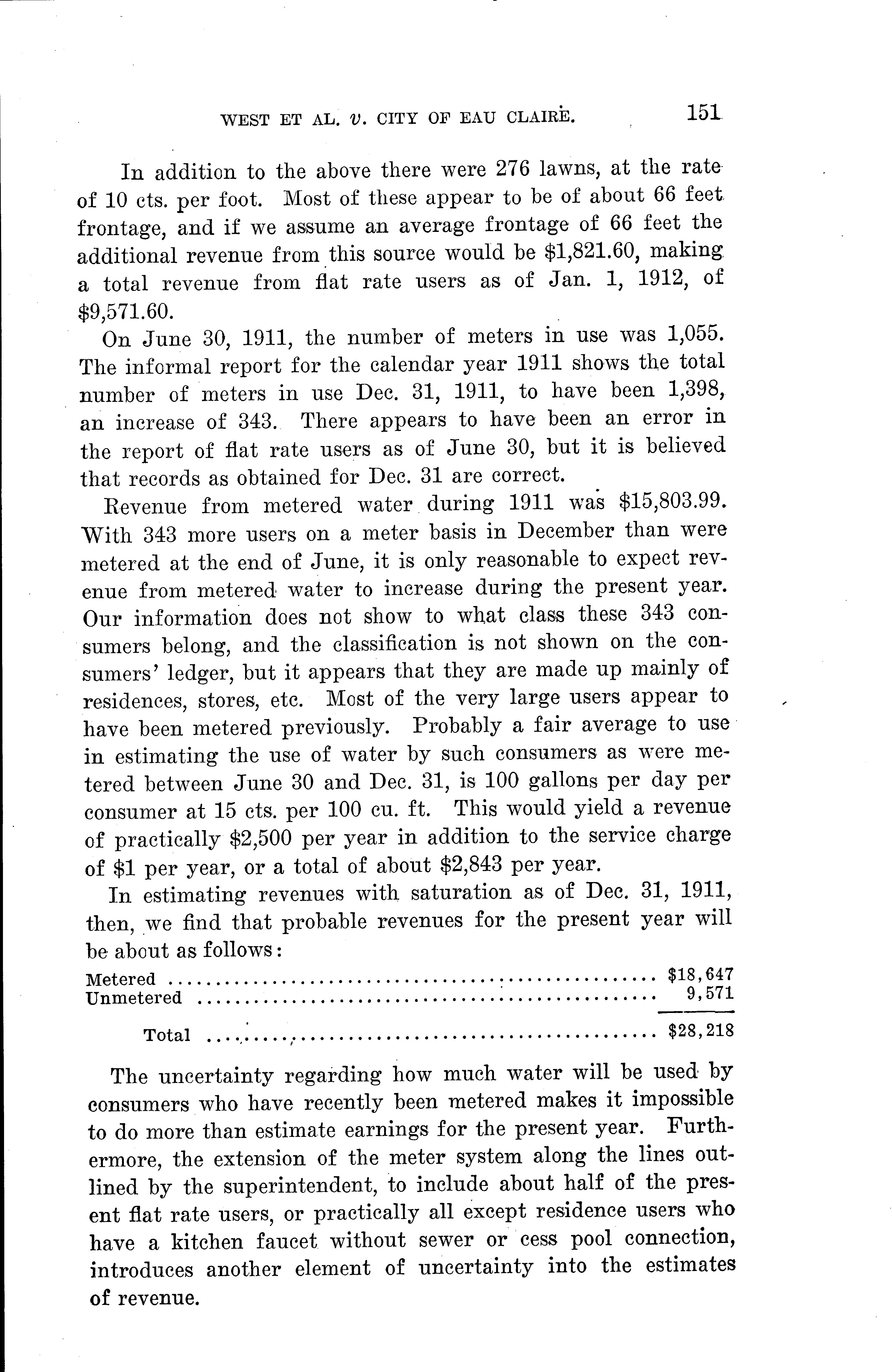 WEST ET AL. v. CITY OF EAU CLAIRE. 151

In addition to the above there were 276 lawns, at the rate of 10 cts. per foot. Most of these appear to be of about 66 feet frontage, and if we assume an average frontage of 66 feet the additional revenue from this source would be \$1,821.60, making a total revenue from flat rate users as of Jan. 1, 1912, of \$9,571.60.

On June 30, 1911, the number of meters in use was 1,055. The informal report for the calendar year 1911 shows the total number of meters in use Dec. 31, 1911, to have been 1,398, an increase of 343. There appears to have been an error in the report of flat rate users as of June 30, but it is believed that records as obtained for Dec. 31 are correct.

Revenue from metered water during 1911 was \$15,803.99. With 343 more users on a meter basis in December than were metered at the end of June, it is only reasonable to expect revenue from metered water to increase during the present year. Our information does not show to what class these 343 consumers belong, and the classification is not shown on the consumers' ledger, but it appears that they are made up mainly of residences, stores, etc. Most of the very large users appear to have been metered previously. Probably a fair average to use in estimating the use of water by such consumers as were metered between June 30 and Dec. 31, is 100 gallons per day per consumer at 15 cts. per 100 cu. ft. This would yield a revenue of practically \$2,500 per year in addition to the service charge of \$1 per year, or a total of about \$2,843 per year.

In estimating revenues with saturation as of Dec. 31, 1911, then, we find that probable revenues for the present year will be about as follows:

| | |
|---|---|
| Metered | \$18,647 |
| Unmetered | 9,571 |
| Total | \$28,218 |

The uncertainty regarding how much water will be used by consumers who have recently been metered makes it impossible to do more than estimate earnings for the present year. Furthermore, the extension of the meter system along the lines outlined by the superintendent, to include about half of the present flat rate users, or practically all except residence users who have a kitchen faucet without sewer or cess pool connection, introduces another element of uncertainty into the estimates of revenue.